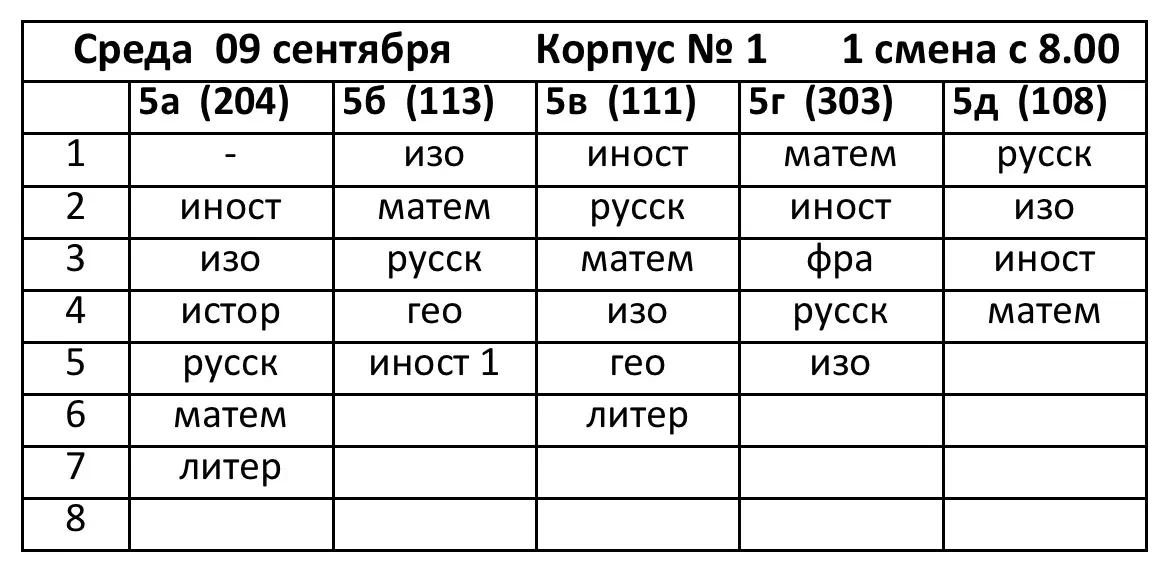 Среда 09 сентября Корпус № 1 1 смена с 8.00

| | 5а (204) | 5б (113) | 5в (111) | 5г (303) | 5д (108) |
|---|---|---|---|---|---|
| 1 | - | изо | иност | матем | русск |
| 2 | иност | матем | русск | иност | изо |
| 3 | изо | русск | матем | фра | иност |
| 4 | истор | гео | изо | русск | матем |
| 5 | русск | иност 1 | гео | изо | |
| 6 | матем | | литер | | |
| 7 | литер | | | | |
| 8 | | | | | |